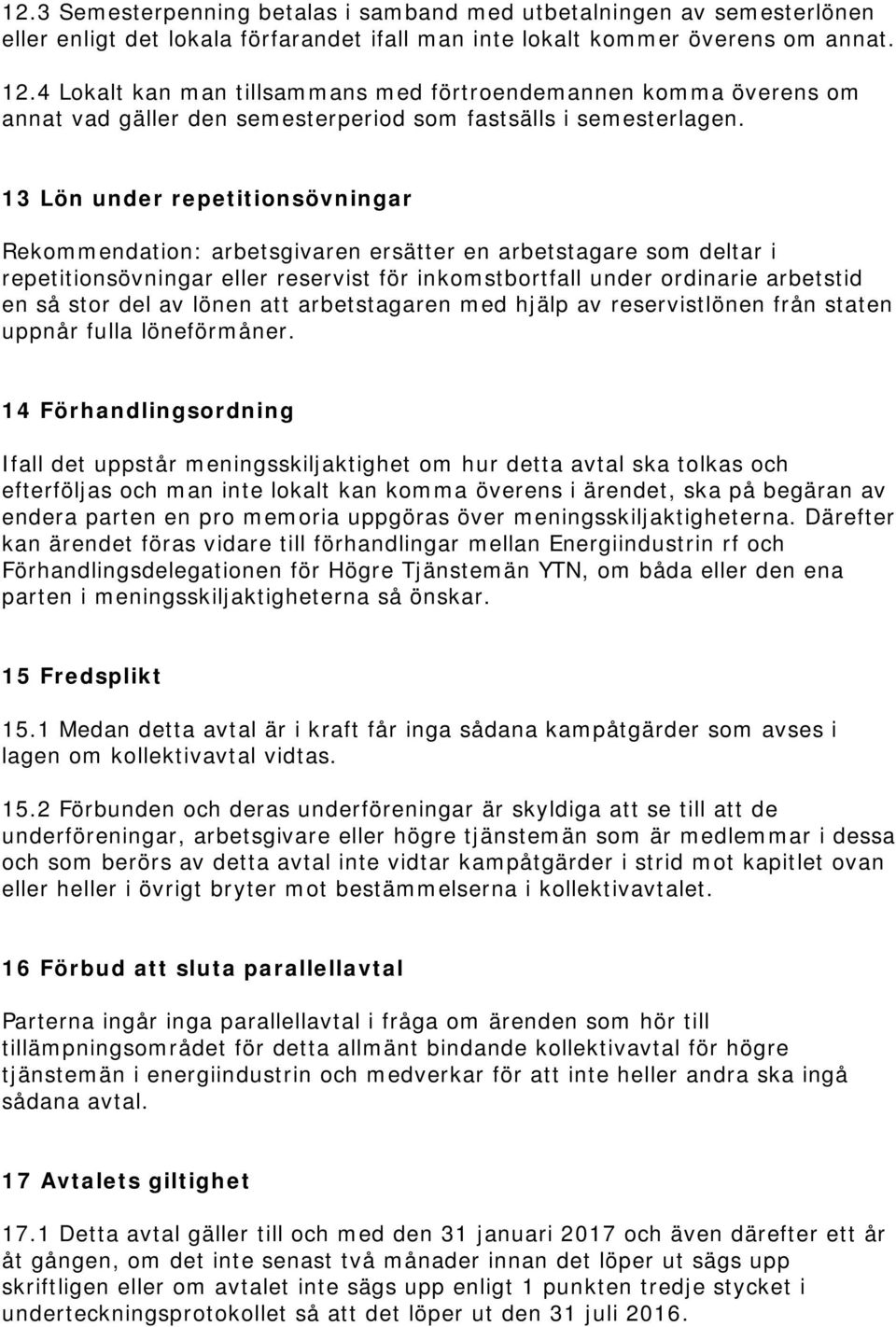 12.3 Semesterpenning betalas i samband med utbetalningen av semesterlönen eller enligt det lokala förfarandet ifall man inte lokalt kommer överens om annat.

12.4 Lokalt kan man tillsammans med förtroendemannen komma överens om annat vad gäller den semesterperiod som fastsälls i semesterlagen.

13 Lön under repetitionsövningar

Rekommendation: arbetsgivaren ersätter en arbetstagare som deltar i repetitionsövningar eller reservist för inkomstbortfall under ordinarie arbetstid en så stor del av lönen att arbetstagaren med hjälp av reservistlönen från staten uppnår fulla löneförmåner.

14 Förhandlingsordning

Ifall det uppstår meningsskiljaktighet om hur detta avtal ska tolkas och efterföljas och man inte lokalt kan komma överens i ärendet, ska på begäran av endera parten en pro memoria uppgöras över meningsskiljaktigheterna. Därefter kan ärendet föras vidare till förhandlingar mellan Energiindustrin rf och Förhandlingsdelegationen för Högre Tjänstemän YTN, om båda eller den ena parten i meningsskiljaktigheterna så önskar.

15 Fredsplikt

15.1 Medan detta avtal är i kraft får inga sådana kampåtgärder som avses i lagen om kollektivavtal vidtas.

15.2 Förbunden och deras underföreningar är skyldiga att se till att de underföreningar, arbetsgivare eller högre tjänstemän som är medlemmar i dessa och som berörs av detta avtal inte vidtar kampåtgärder i strid mot kapitlet ovan eller heller i övrigt bryter mot bestämmelserna i kollektivavtalet.

16 Förbud att sluta parallellavtal

Parterna ingår inga parallellavtal i fråga om ärenden som hör till tillämpningsområdet för detta allmänt bindande kollektivavtal för högre tjänstemän i energiindustrin och medverkar för att inte heller andra ska ingå sådana avtal.

17 Avtalets giltighet

17.1 Detta avtal gäller till och med den 31 januari 2017 och även därefter ett år åt gången, om det inte senast två månader innan det löper ut sägs upp skriftligen eller om avtalet inte sägs upp enligt 1 punkten tredje stycket i underteckningsprotokollet så att det löper ut den 31 juli 2016.